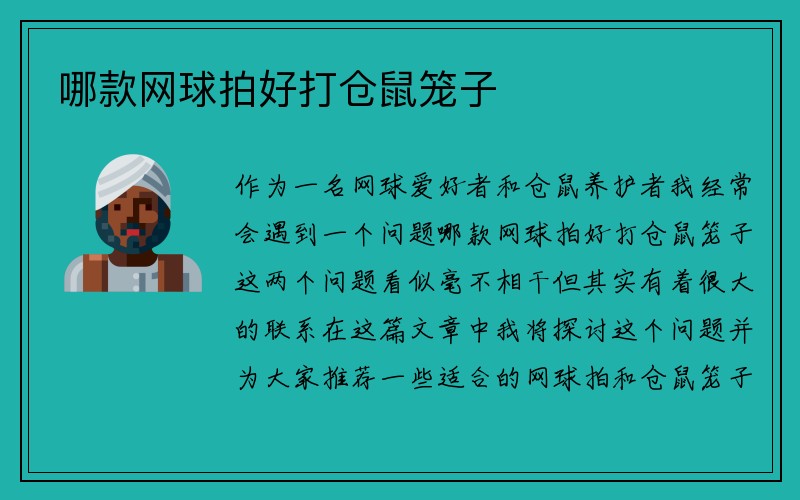 哪款网球拍好打仓鼠笼子

作为一名网球爱好者和仓鼠养护者我经常会遇到一个问题哪款网球拍好打仓鼠笼子这两个问题看似毫不相干但其实有着很大的联系在这篇文章中我将探讨这个问题并为大家推荐一些适合的网球拍和仓鼠笼子